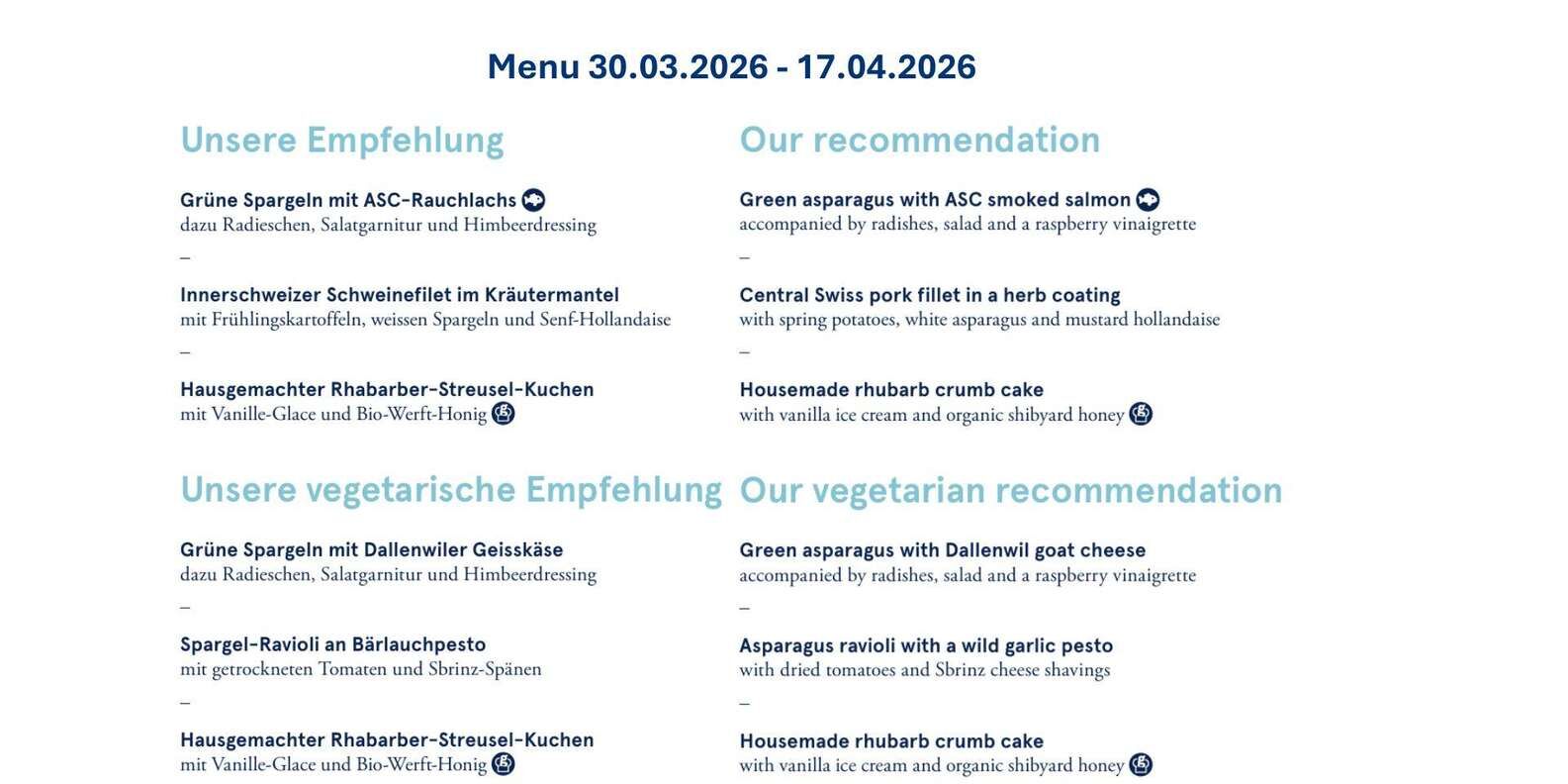 Menu 30.03.2026 - 17.04.2026

Unsere Empfehlung

Grüne Spargeln mit ASC-Rauchlachs
dazu Radieschen, Salatgarnitur und Himbeerdressing

–

Innerschweizer Schweinefilet im Kräutermantel
mit Frühlingskartoffeln, weissen Spargeln und Senf-Hollandaise

–

Hausgemachter Rhabarber-Streusel-Kuchen
mit Vanille-Glace und Bio-Werft-Honig

Unsere vegetarische Empfehlung

Grüne Spargeln mit Dallenwiler Geisskäse
dazu Radieschen, Salatgarnitur und Himbeerdressing

–

Spargel-Ravioli an Bärlauchpesto
mit getrockneten Tomaten und Sbrinz-Spänen

–

Hausgemachter Rhabarber-Streusel-Kuchen
mit Vanille-Glace und Bio-Werft-Honig

Our recommendation

Green asparagus with ASC smoked salmon
accompanied by radishes, salad and a raspberry vinaigrette

–

Central Swiss pork fillet in a herb coating
with spring potatoes, white asparagus and mustard hollandaise

–

Housemade rhubarb crumb cake
with vanilla ice cream and organic shibyard honey

Our vegetarian recommendation

Green asparagus with Dallenwil goat cheese
accompanied by radishes, salad and a raspberry vinaigrette

–

Asparagus ravioli with a wild garlic pesto
with dried tomatoes and Sbrinz cheese shavings

–

Housemade rhubarb crumb cake
with vanilla ice cream and organic shibyard honey